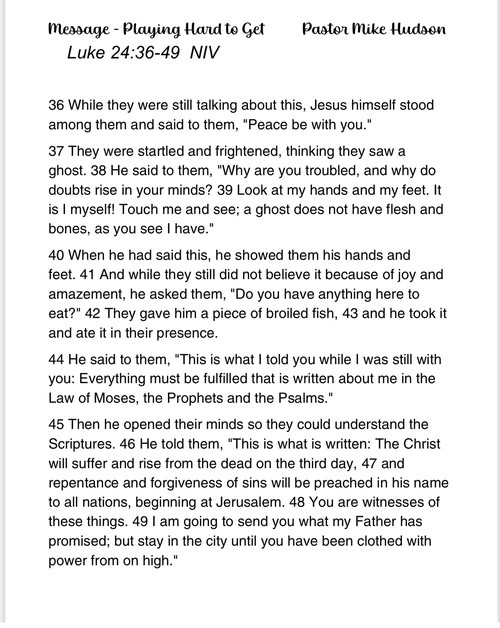 Message - Playing Hard to Get Pastor Mike Hudson
Luke 24:36-49 NIV

36 While they were still talking about this, Jesus himself stood among them and said to them, "Peace be with you."

37 They were startled and frightened, thinking they saw a ghost. 38 He said to them, "Why are you troubled, and why do doubts rise in your minds? 39 Look at my hands and my feet. It is I myself! Touch me and see; a ghost does not have flesh and bones, as you see I have."

40 When he had said this, he showed them his hands and feet. 41 And while they still did not believe it because of joy and amazement, he asked them, "Do you have anything here to eat?" 42 They gave him a piece of broiled fish, 43 and he took it and ate it in their presence.

44 He said to them, "This is what I told you while I was still with you: Everything must be fulfilled that is written about me in the Law of Moses, the Prophets and the Psalms."

45 Then he opened their minds so they could understand the Scriptures. 46 He told them, "This is what is written: The Christ will suffer and rise from the dead on the third day, 47 and repentance and forgiveness of sins will be preached in his name to all nations, beginning at Jerusalem. 48 You are witnesses of these things. 49 I am going to send you what my Father has promised; but stay in the city until you have been clothed with power from on high."